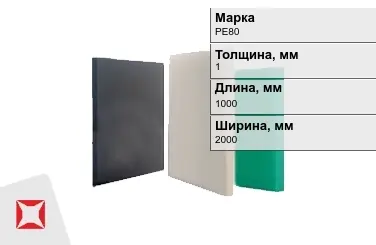 Марка
PE80

Толщина, мм
1

Длина, мм
1000

Ширина, мм
2000